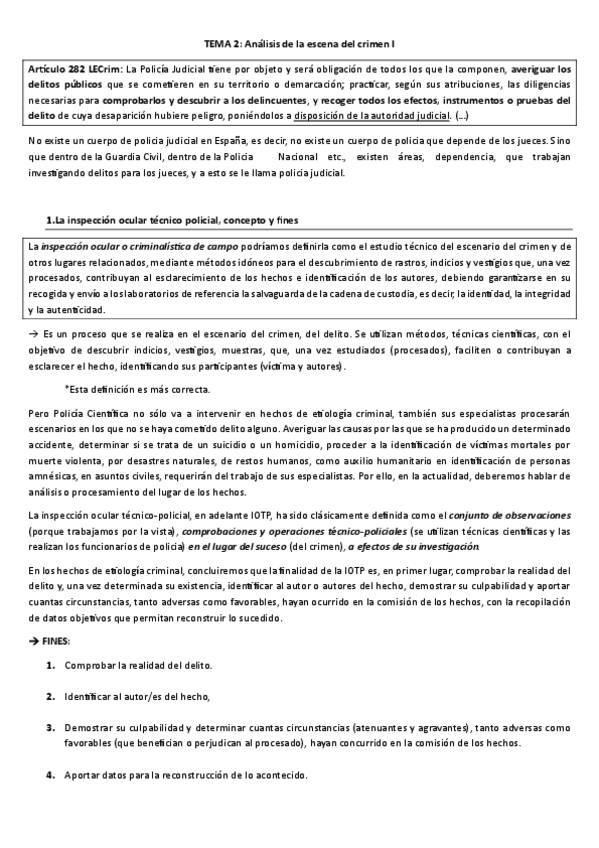 TEMA 2: Análisis de la escena del crimen I

Artículo 282 LECrim: La Policía Judicial tiene por objeto y será obligación de todos los que la componen, averiguar los delitos públicos que se cometieren en su territorio o demarcación; practicar, según sus atribuciones, las diligencias necesarias para comprobarlos y descubrir a los delincuentes, y recoger todos los efectos, instrumentos o pruebas del delito de cuya desaparición hubiere peligro, poniéndolos a disposición de la autoridad judicial. (...)

No existe un cuerpo de policía judicial en España, es decir, no existe un cuerpo de policía que depende de los jueces. Sino que dentro de la Guardia Civil, dentro de la Policía Nacional etc., existen áreas, dependencia, que trabajan investigando delitos para los jueces, y a esto se le llama policía judicial.

1.La inspección ocular técnico policial, concepto y fines

La inspección ocular o criminalística de campo podríamos definirla como el estudio técnico del escenario del crimen y de otros lugares relacionados, mediante métodos idóneos para el descubrimiento de rastros, indicios y vestigios que, una vez procesados, contribuyan al esclarecimiento de los hechos e identificación de los autores, debiendo garantizarse en su recogida y envío a los laboratorios de referencia la salvaguarda de la cadena de custodia, es decir, la identidad, la integridad y la autenticidad.

→ Es un proceso que se realiza en el escenario del crimen, del delito. Se utilizan métodos, técnicas científicas, con el objetivo de descubrir indicios, vestigios, muestras, que, una vez estudiados (procesados), faciliten o contribuyan a esclarecer el hecho, identificando sus participantes (víctima y autores).

*Esta definición es más correcta.

Pero Policía Científica no sólo va a intervenir en hechos de etiología criminal, también sus especialistas procesarán escenarios en los que no se haya cometido delito alguno. Averiguar las causas por las que se ha producido un determinado accidente, determinar si se trata de un suicidio o un homicidio, proceder a la identificación de víctimas mortales por muerte violenta, por desastres naturales, de restos humanos, como auxilio humanitario en identificación de personas amnésicas, en asuntos civiles, requerirán del trabajo de sus especialistas. Por ello, en la actualidad, deberemos hablar de análisis o procesamiento del lugar de los hechos.

La inspección ocular técnico-policial, en adelante IOTP, ha sido clásicamente definida como el conjunto de observaciones (porque trabajamos por la vista), comprobaciones y operaciones técnico-policiales (se utilizan técnicas científicas y las realizan los funcionarios de policía) en el lugar del suceso (del crimen), a efectos de su investigación.

En los hechos de etiología criminal, concluiremos que la finalidad de la IOTP es, en primer lugar, comprobar la realidad del delito y, una vez determinada su existencia, identificar al autor o autores del hecho, demostrar su culpabilidad y aportar cuantas circunstancias, tanto adversas como favorables, hayan ocurrido en la comisión de los hechos, con la recopilación de datos objetivos que permitan reconstruir lo sucedido.

→ FINES:

1. Comprobar la realidad del delito.

2. Identificar al autor/es del hecho,

3. Demostrar su culpabilidad y determinar cuantas circunstancias (atenuantes y agravantes), tanto adversas como favorables (que benefician o perjudican al procesado), hayan concurrido en la comisión de los hechos.

4. Aportar datos para la reconstrucción de lo acontecido.